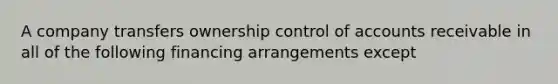 A company transfers ownership control of accounts receivable in all of the following financing arrangements except